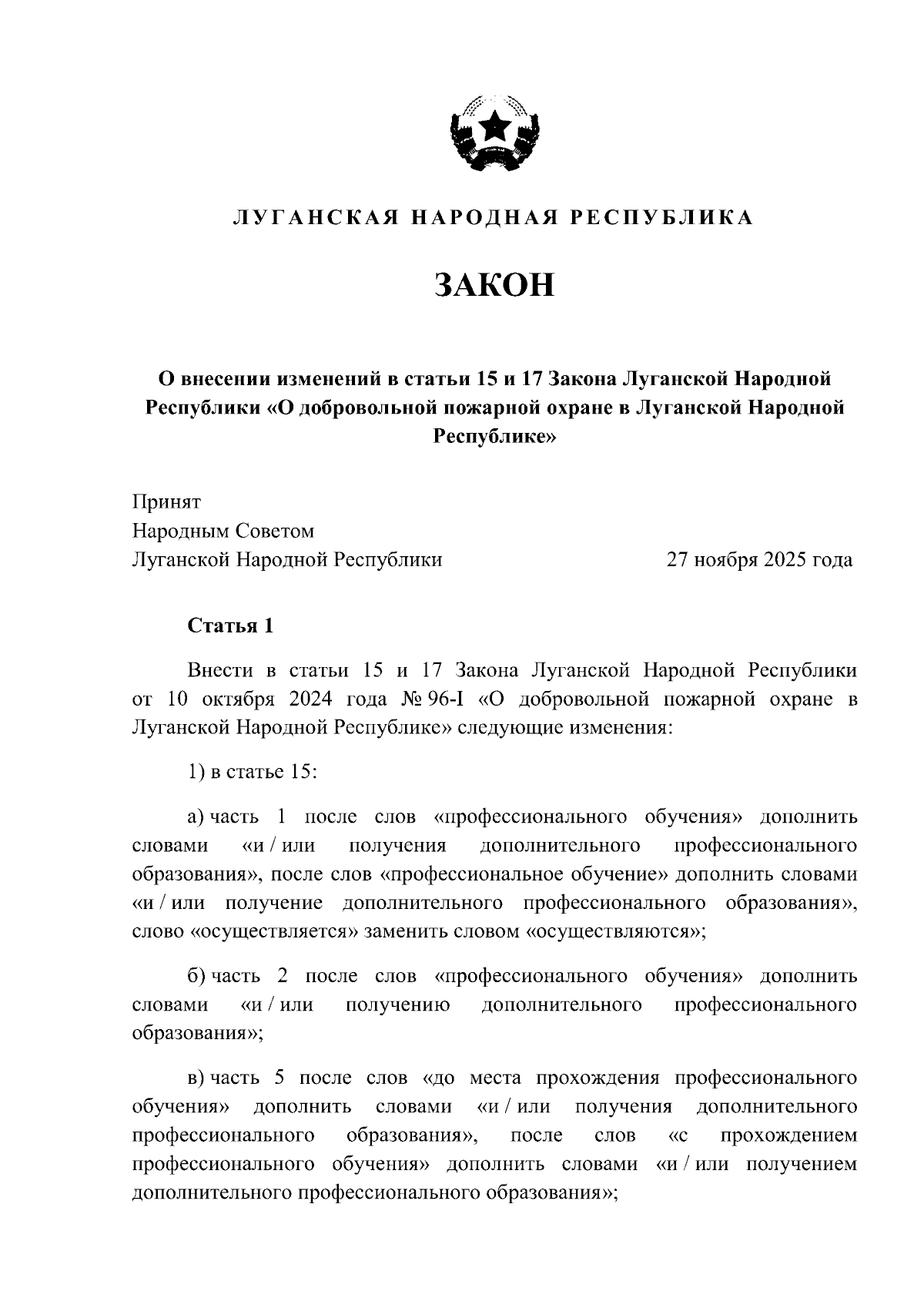 ЛУГАНСКАЯ НАРОДНАЯ РЕСПУБЛИКА

ЗАКОН

О внесении изменений в статьи 15 и 17 Закона Луганской Народной Республики «О добровольной пожарной охране в Луганской Народной Республике»

Принят
Народным Советом
Луганской Народной Республики 27 ноября 2025 года

Статья 1

Внести в статьи 15 и 17 Закона Луганской Народной Республики от 10 октября 2024 года № 96-I «О добровольной пожарной охране в Луганской Народной Республике» следующие изменения:

1) в статье 15:

а) часть 1 после слов «профессионального обучения» дополнить словами «и / или получения дополнительного профессионального образования», после слов «профессиональное обучение» дополнить словами «и / или получение дополнительного профессионального образования», слово «осуществляется» заменить словом «осуществляются»;

б) часть 2 после слов «профессионального обучения» дополнить словами «и / или получению дополнительного профессионального образования»;

в) часть 5 после слов «до места прохождения профессионального обучения» дополнить словами «и / или получения дополнительного профессионального образования», после слов «с прохождением профессионального обучения» дополнить словами «и / или получением дополнительного профессионального образования»;